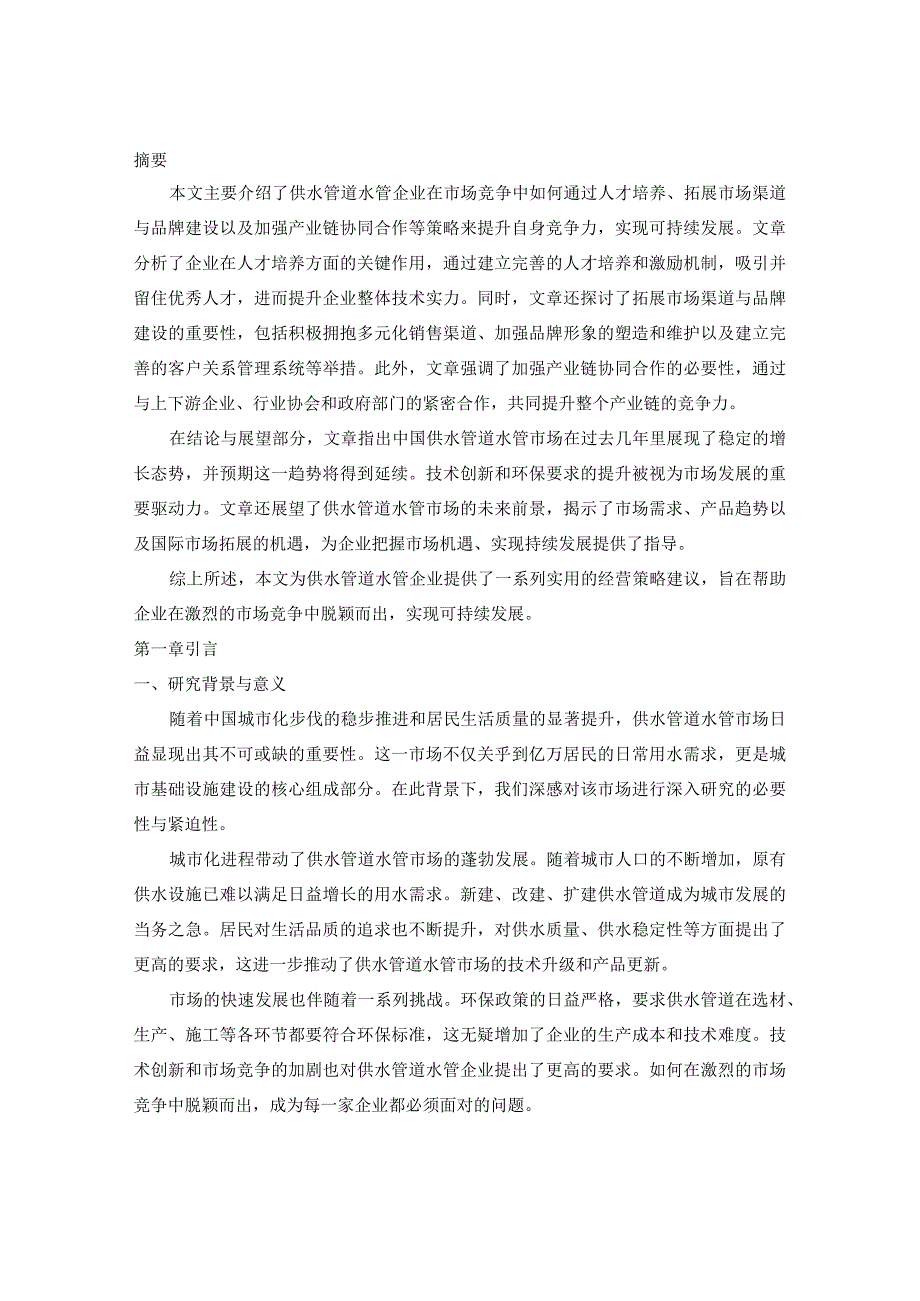 摘要

本文主要介绍了供水管道水管企业在市场竞争中如何通过人才培养、拓展市场渠道与品牌建设以及加强产业链协同合作等策略来提升自身竞争力，实现可持续发展。文章分析了企业在人才培养方面的关键作用，通过建立完善的人才培养和激励机制，吸引并留住优秀人才，进而提升企业整体技术实力。同时，文章还探讨了拓展市场渠道与品牌建设的重要性，包括积极拥抱多元化销售渠道、加强品牌形象的塑造和维护以及建立完善的客户关系管理系统等举措。此外，文章强调了加强产业链协同合作的必要性，通过与上下游企业、行业协会和政府部门的紧密合作，共同提升整个产业链的竞争力。

在结论与展望部分，文章指出中国供水管道水管市场在过去几年里展现了稳定的增长态势，并预期这一趋势将得到延续。技术创新和环保要求的提升被视为市场发展的重要驱动力。文章还展望了供水管道水管市场的未来前景，揭示了市场需求、产品趋势以及国际市场拓展的机遇，为企业把握市场机遇、实现持续发展提供了指导。

综上所述，本文为供水管道水管企业提供了一系列实用的经营策略建议，旨在帮助企业在激烈的市场竞争中脱颖而出，实现可持续发展。

第一章引言

一、研究背景与意义

随着中国城市化步伐的稳步推进和居民生活质量的显著提升，供水管道水管市场日益显现出其不可或缺的重要性。这一市场不仅关乎到亿万居民的日常用水需求，更是城市基础设施建设的核心组成部分。在此背景下，我们深感对该市场进行深入研究的必要性与紧迫性。

城市化进程带动了供水管道水管市场的蓬勃发展。随着城市人口的不断增加，原有供水设施已难以满足日益增长的用水需求。新建、改建、扩建供水管道成为城市发展的当务之急。居民对生活品质的追求也不断提升，对供水质量、供水稳定性等方面提出了更高的要求，这进一步推动了供水管道水管市场的技术升级和产品更新。

市场的快速发展也伴随着一系列挑战。环保政策的日益严格，要求供水管道在选材、生产、施工等各环节都要符合环保标准，这无疑增加了企业的生产成本和技术难度。技术创新和市场竞争的加剧也对供水管道水管企业提出了更高的要求。如何在激烈的市场竞争中脱颖而出，成为每一家企业都必须面对的问题。